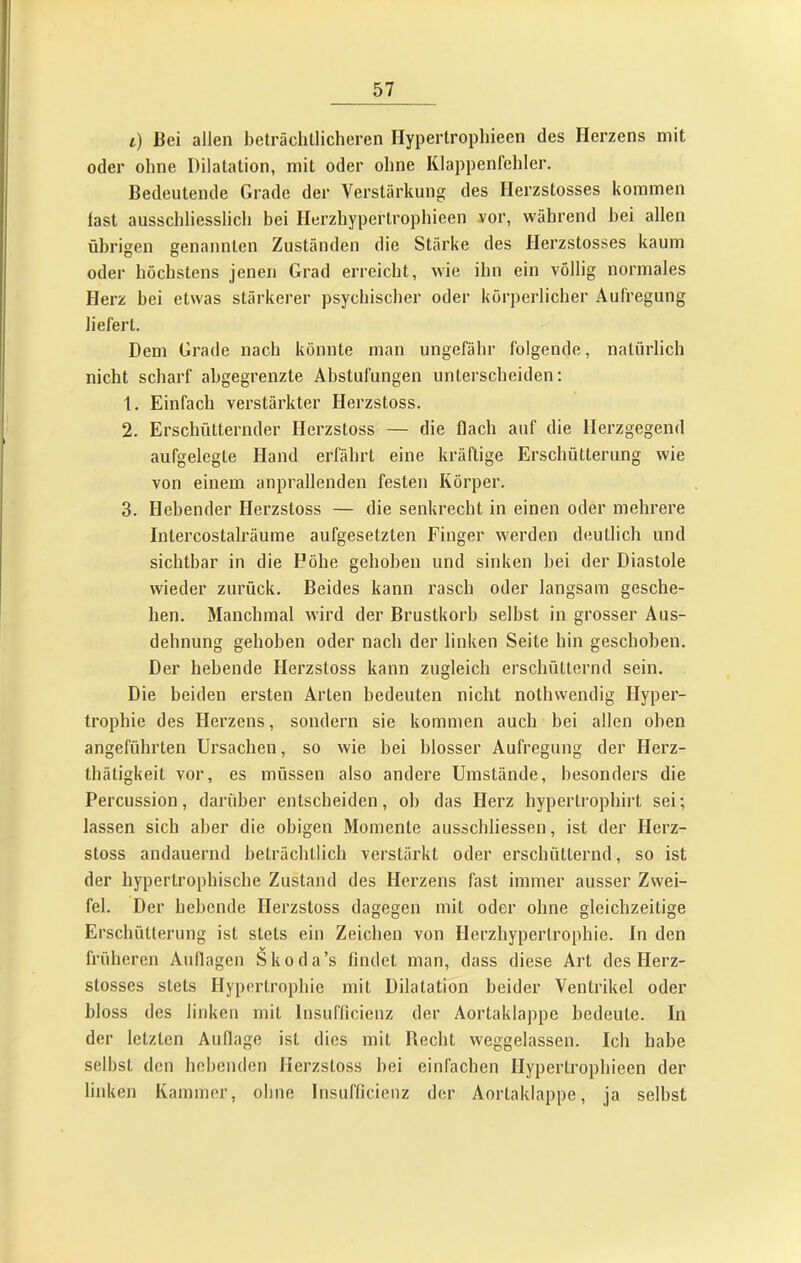 57

ι) Bei allen beträchtlicheren Hypertrophieen des Herzens mit oder ohne Dilatation, mit oder ohne Klappenfehler.

Bedeutende Grade der Verstärkung des Herzstosses kommen fast ausschliesslich bei Herzhypertrophieen vor, während bei allen übrigen genannten Zuständen die Stärke des Herzstosses kaum oder höchstens jenen Grad erreicht, wie ihn ein völlig normales Herz bei etwas stärkerer psychischer oder körperlicher Aufregung liefert.

Dem Grade nach könnte man ungefähr folgende, natürlich nicht scharf abgegrenzte Abstufungen unterscheiden:

1. Einfach verstärkter Herzstoss.

2. Erschütternder Herzstoss — die flach auf die Herzgegend aufgelegte Hand erfährt eine kräftige Erschütterung wie von einem anprallenden festen Körper.

3. Hebender Herzstoss — die senkrecht in einen oder mehrere Intercostalräume aufgesetzten Finger werden deutlich und sichtbar in die Pöhe gehoben und sinken bei der Diastole wieder zurück. Beides kann rasch oder langsam geschehen. Manchmal wird der Brustkorb selbst in grosser Ausdehnung gehoben oder nach der linken Seite hin geschoben. Der hebende Herzstoss kann zugleich erschütternd sein.

Die beiden ersten Arten bedeuten nicht nothwendig Hypertrophie des Herzens, sondern sie kommen auch bei allen oben angeführten Ursachen, so wie bei blosser Aufregung der Herzthätigkeit vor, es müssen also andere Umstände, besonders die Percussion, darüber entscheiden, ob das Herz hypertrophirt sei; lassen sich aber die obigen Momente ausschliessen, ist der Herzstoss andauernd beträchtlich verstärkt oder erschütternd, so ist der hypertrophische Zustand des Herzens fast immer ausser Zweifel. Der hebende Herzstoss dagegen mit oder ohne gleichzeitige Erschütterung ist stets ein Zeichen von Herzhypertrophie. In den früheren Auflagen Škoda's findet man, dass diese Art des Herzstosses stets Hypertrophie mit Dilatation beider Ventrikel oder bloss des linken mit Insufficienz der Aortaklappe bedeute. In der letzten Auflage ist dies mit Recht weggelassen. Ich habe selbst den hebenden Herzstoss bei einfachen Hypertrophieen der linken Kammer, ohne Insufficienz der Aortaklappe, ja selbst